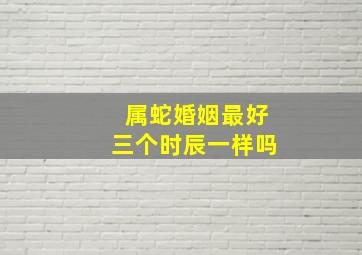 属蛇婚姻最好
三个时辰一样吗